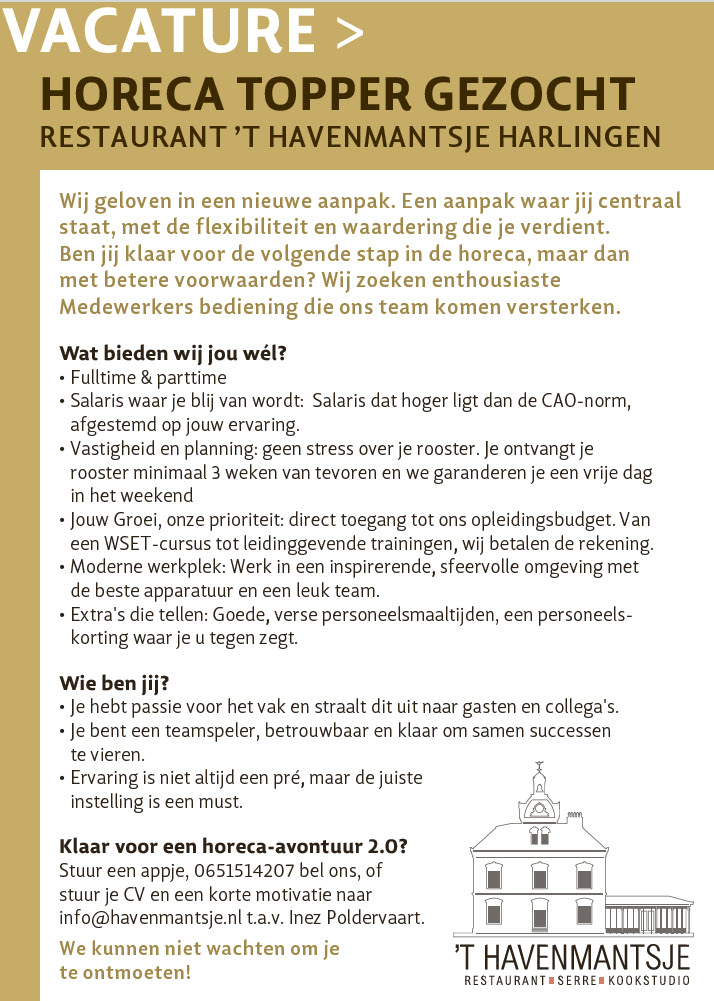 VACATURE >

HORECA TOPPER GEZOCHT
RESTAURANT 'T HAVENMANTSJE HARLINGEN

Wij geloven in een nieuwe aanpak. Een aanpak waar jij centraal staat, met de flexibiliteit en waardering die je verdient. Ben jij klaar voor de volgende stap in de horeca, maar dan met betere voorwaarden? Wij zoeken enthousiaste Medewerkers bediening die ons team komen versterken.

Wat bieden wij jou wél?
• Fulltime & parttime
• Salaris waar je blij van wordt: Salaris dat hoger ligt dan de CAO-norm, afgestemd op jouw ervaring.
• Vastigheid en planning: geen stress over je rooster. Je ontvangt je rooster minimaal 3 weken van tevoren en we garanderen je een vrije dag in het weekend
• Jouw Groei, onze prioriteit: direct toegang tot ons opleidingsbudget. Van een WSET-cursus tot leidinggevende trainingen, wij betalen de rekening.
• Moderne werkplek: Werk in een inspirerende, sfeervolle omgeving met de beste apparatuur en een leuk team.
• Extra's die tellen: Goede, verse personeelsmaaltijden, een personeelskorting waar je u tegen zegt.

Wie ben jij?
• Je hebt passie voor het vak en straalt dit uit naar gasten en collega's.
• Je bent een teamspeler, betrouwbaar en klaar om samen successen te vieren.
• Ervaring is niet altijd een pré, maar de juiste instelling is een must.

Klaar voor een horeca-avontuur 2.0?
Stuur een appje, 0651514207 bel ons, of stuur je CV en een korte motivatie naar info@havenmantsje.nl t.a.v. Inez Poldervaart.

We kunnen niet wachten om je te ontmoeten!

'T HAVENMANTSJE
RESTAURANT SERRE KOOKSTUDIO